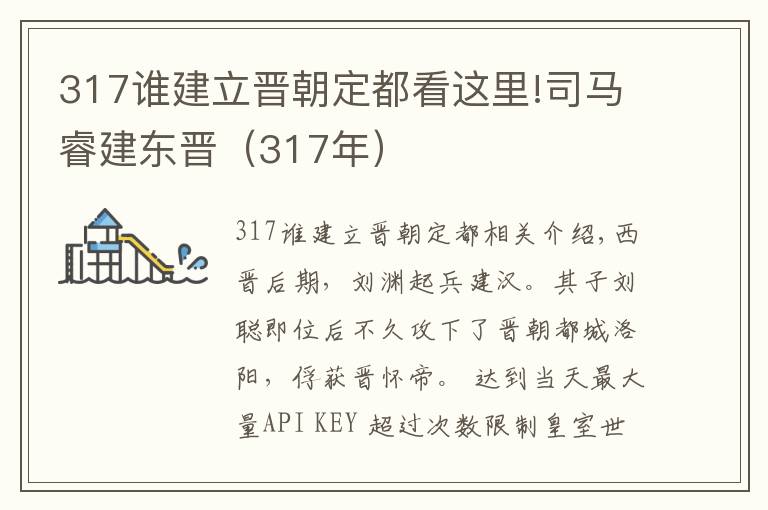 317谁建立晋朝定都看这里!司马睿建东晋（317年）

317谁建立晋朝定都相关介绍，西晋后期，刘渊起兵建汉。其子刘聪即位后不久攻下了晋朝都城洛阳，俘获晋怀帝。 达到当天最大量API KEY 超过次数限制皇室世